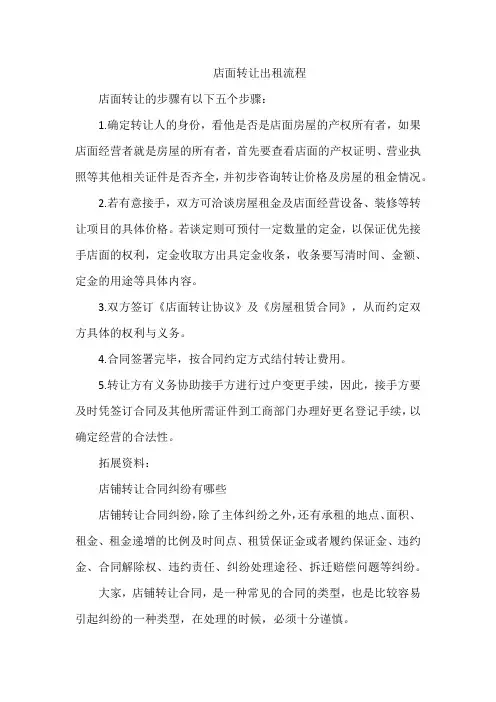 店面转让出租流程

店面转让的步骤有以下五个步骤：

1.确定转让人的身份，看他是否是店面房屋的产权所有者，如果店面经营者就是房屋的所有者，首先要查看店面的产权证明、营业执照等其他相关证件是否齐全，并初步咨询转让价格及房屋的租金情况。

2.若有意接手，双方可洽谈房屋租金及店面经营设备、装修等转让项目的具体价格。若谈定则可预付一定数量的定金，以保证优先接手店面的权利，定金收取方出具定金收条，收条要写清时间、金额、定金的用途等具体内容。

3.双方签订《店面转让协议》及《房屋租赁合同》，从而约定双方具体的权利与义务。

4.合同签署完毕，按合同约定方式结付转让费用。

5.转让方有义务协助接手方进行过户变更手续，因此，接手方要及时凭签订合同及其他所需证件到工商部门办理好更名登记手续，以确定经营的合法性。

拓展资料：

店铺转让合同纠纷有哪些

店铺转让合同纠纷，除了主体纠纷之外，还有承租的地点、面积、租金、租金递增的比例及时间点、租赁保证金或者履约保证金、违约金、合同解除权、违约责任、纠纷处理途径、拆迁赔偿问题等纠纷。

大家，店铺转让合同，是一种常见的合同的类型，也是比较容易引起纠纷的一种类型，在处理的时候，必须十分谨慎。